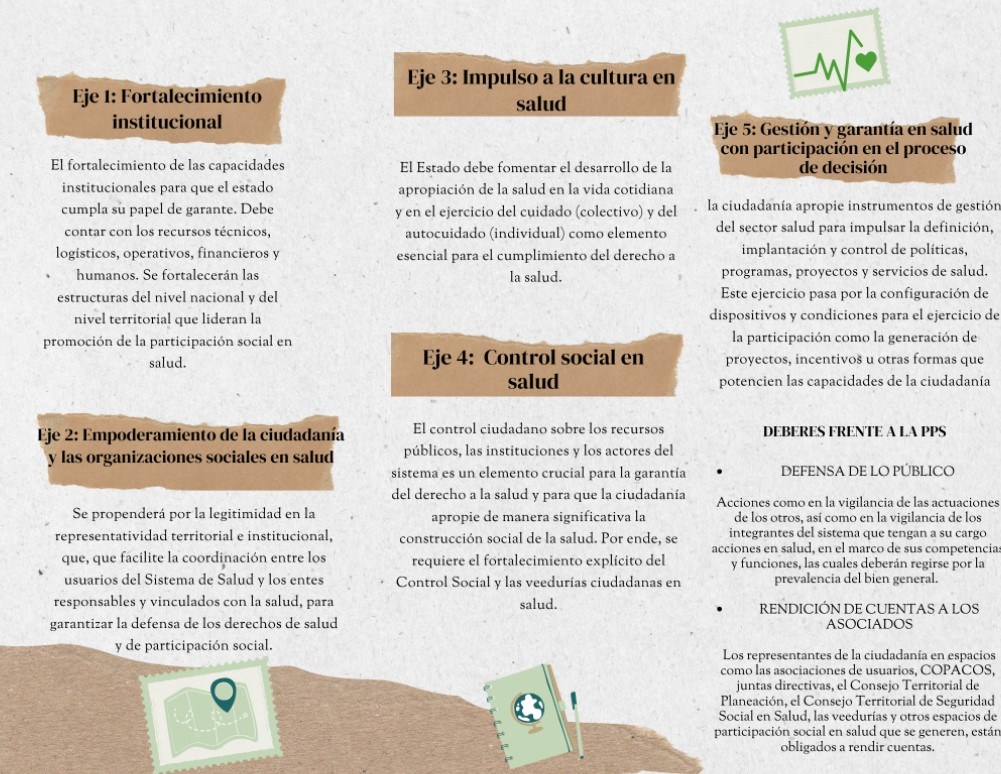 Eje 1: Fortalecimiento institucional

El fortalecimiento de las capacidades institucionales para que el estado cumpla su papel de garante. Debe contar con los recursos técnicos, logísticos, operativos, financieros y humanos. Se fortalecerán las estructuras del nivel nacional y del nivel territorial que lideran la promoción de la participación social en salud.

Eje 2: Empoderamiento de la ciudadanía y las organizaciones sociales en salud

Se propenderá por la legitimidad en la representatividad territorial e institucional, que, que facilite la coordinación entre los usuarios del Sistema de Salud y los entes responsables y vinculados con la salud, para garantizar la defensa de los derechos de salud y de participación social.

Eje 3: Impulso a la cultura en salud

El Estado debe fomentar el desarrollo de la apropiación de la salud en la vida cotidiana y en el ejercicio del cuidado (colectivo) y del autocuidado (individual) como elemento esencial para el cumplimiento del derecho a la salud.

Eje 4: Control social en salud

El control ciudadano sobre los recursos públicos, las instituciones y los actores del sistema es un elemento crucial para la garantía del derecho a la salud y para que la ciudadanía apropie de manera significativa la construcción social de la salud. Por ende, se requiere el fortalecimiento explícito del Control Social y las veedurías ciudadanas en salud.

Eje 5: Gestión y garantía en salud con participación en el proceso de decisión

la ciudadanía apropie instrumentos de gestión del sector salud para impulsar la definición, implantación y control de políticas, programas, proyectos y servicios de salud. Este ejercicio pasa por la configuración de dispositivos y condiciones para el ejercicio de la participación como la generación de proyectos, incentivos u otras formas que potencien las capacidades de la ciudadanía

DEBERES FRENTE A LA PPS

• DEFENSA DE LO PÚBLICO

Acciones como en la vigilancia de las actuaciones de los otros, así como en la vigilancia de los integrantes del sistema que tengan a su cargo acciones en salud, en el marco de sus competencias y funciones, las cuales deberán regirse por la prevalencia del bien general.

• RENDICIÓN DE CUENTAS A LOS ASOCIADOS

Los representantes de la ciudadanía en espacios como las asociaciones de usuarios, COPACOS, juntas directivas, el Consejo Territorial de Planeación, el Consejo Territorial de Seguridad Social en Salud, las veedurías y otros espacios de participación social en salud que se generen, están obligados a rendir cuentas.